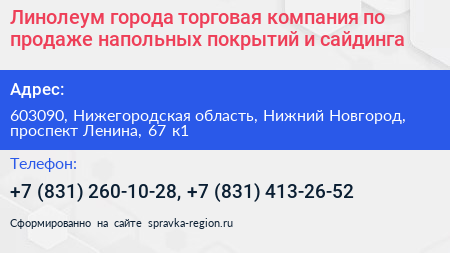 Линолеум города торговая компания по продаже напольных покрытий и сайдинга

Адрес:

603090, Нижегородская область, Нижний Новгород, проспект Ленина, 67 к1

Телефон:

+7 (831) 260-10-28, +7 (831) 413-26-52

Сформированно на сайте spravka-region.ru